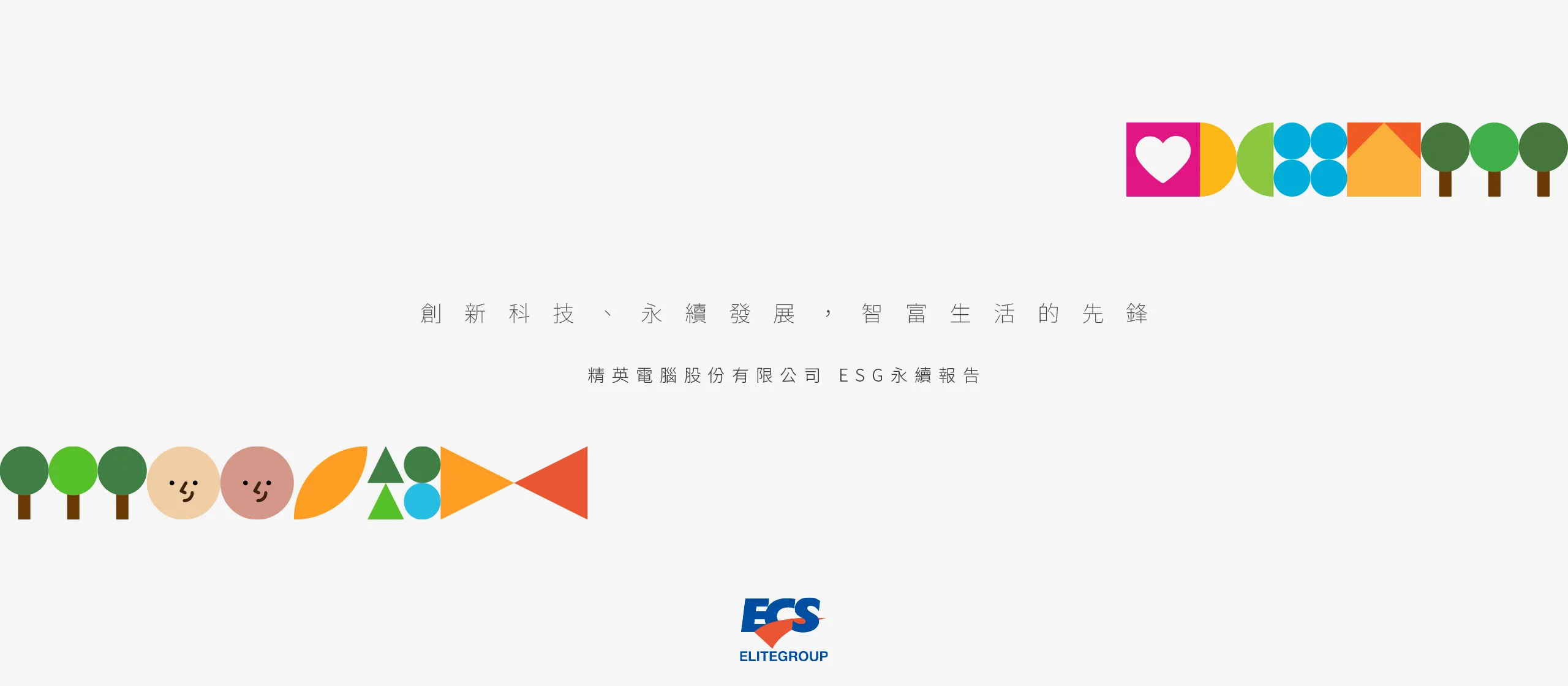 創新科技、永續發展，智富生活的先鋒

精英電腦股份有限公司 ESG永續報告

ECS
ELITEGROUP